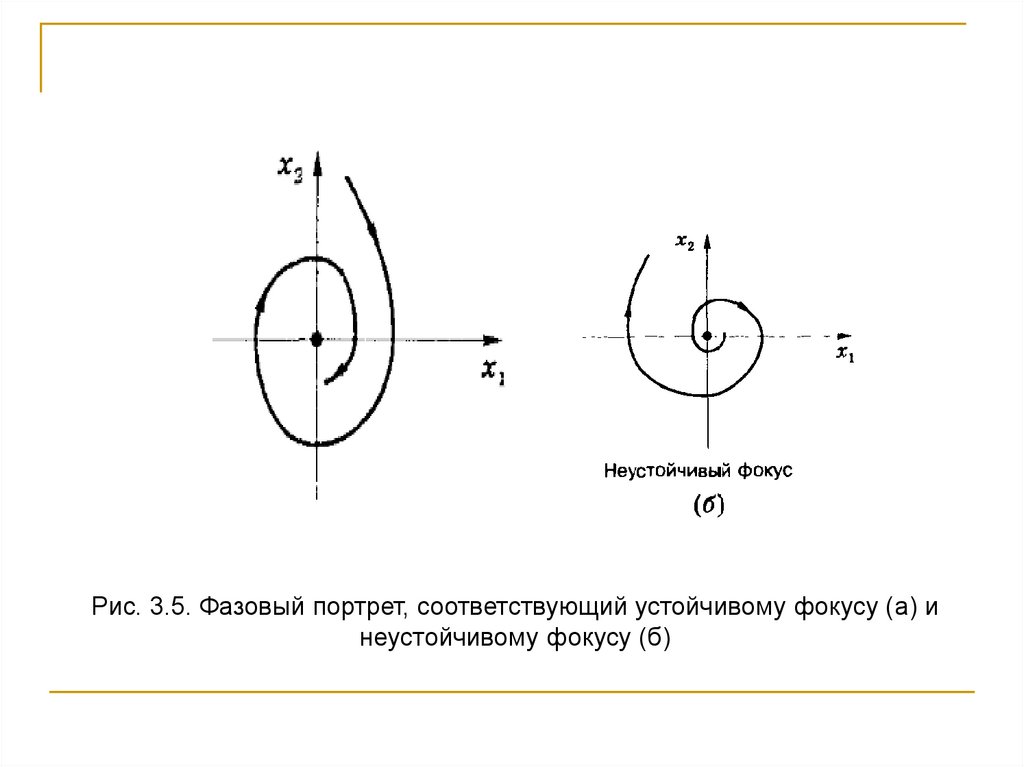 $x_2$

$x_1$

$x_2$

$x_1$

Неустойчивый фокус

(б)

Рис. 3.5. Фазовый портрет, соответствующий устойчивому фокусу (а) и неустойчивому фокусу (б)